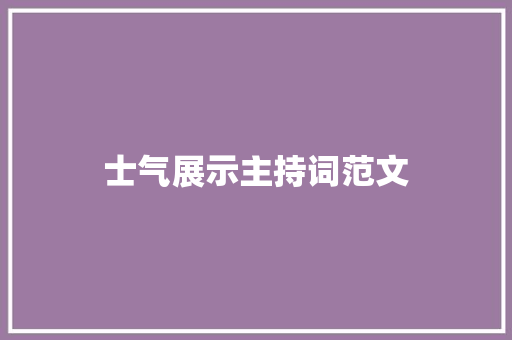 士气展示主持词范文